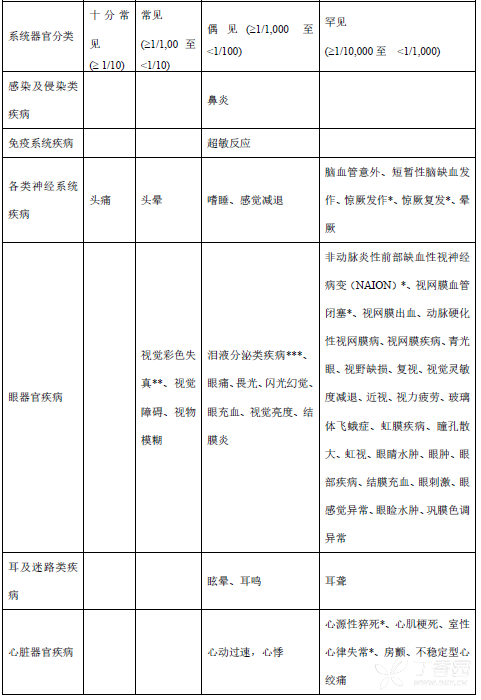 | 系统器官分类 | 十分常见 (≥ 1/10) | 常见 (≥1/1,00 至 <1/10) | 偶见 (≥1/1,000 至 <1/100) | 罕见 (≥1/10,000 至 <1/1,000) |
|---|---|---|---|---|
| 感染及侵染类疾病 | | | 鼻炎 | |
| 免疫系统疾病 | | | 超敏反应 | |
| 各类神经系统疾病 | 头痛 | 头晕 | 嗜睡、感觉减退 | 脑血管意外、短暂性脑缺血发作、惊厥发作*、惊厥复发*、晕厥 |
| 眼器官疾病 | | 视觉彩色失真**、视觉障碍、视物模糊 | 泪液分泌类疾病***、眼痛、畏光、闪光幻觉、眼充血、视觉亮度、结膜炎 | 非动脉炎性前部缺血性视神经病变（NAION）*、视网膜血管闭塞*、视网膜出血、动脉硬化性视网膜病、视网膜疾病、青光眼、视野缺损、复视、视觉灵敏度减退、近视、视力疲劳、玻璃体飞蛾症、虹膜疾病、瞳孔散大、虹视、眼睛水肿、眼肿、眼部疾病、结膜充血、眼刺激、眼感觉异常、眼睑水肿、巩膜色调异常 |
| 耳及迷路类疾病 | | | 眩晕、耳鸣 | 耳聋 |
| 心脏器官疾病 | | | 心动过速，心悸 | 心源性猝死*、心肌梗死、室性心律失常*、房颤、不稳定型心绞痛 |

丁香园